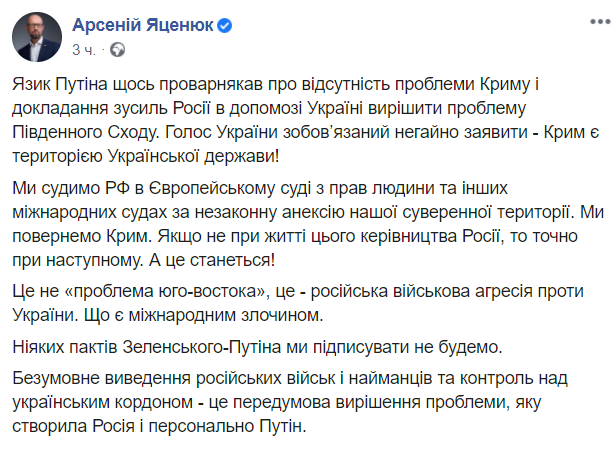 Арсеній Яценюк
3 ч. ·

Язик Путіна щось проварнякав про відсутність проблеми Криму і докладання зусиль Росії в допомозі Україні вирішити проблему Південного Сходу. Голос України зобов'язаний негайно заявити - Крим є територією Української держави!

Ми судимо РФ в Європейському суді з прав людини та інших міжнародних судах за незаконну анексію нашої суверенної території. Ми повернемо Крим. Якщо не при житті цього керівництва Росії, то точно при наступному. А це станеться!

Це не «проблема юго-востока», це - російська військова агресія проти України. Що є міжнародним злочином.

Ніяких пактів Зеленського-Путіна ми підписувати не будемо.

Безумовне виведення російських військ і найманців та контроль над українським кордоном - це передумова вирішення проблеми, яку створила Росія і персонально Путін.